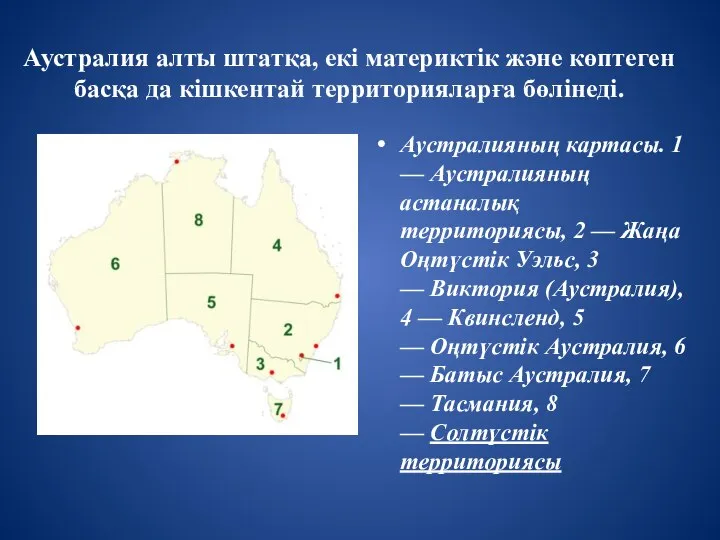 Аустралия алты штатқа, екі материктік және көптеген басқа да кішкентай территорияларға бөлінеді.

8
4
6
5
2
3
1
7

• Аустралияның картасы. 1 — Аустралияның астаналық территориясы, 2 — Жаңа Оңтүстік Уэльс, 3 — Виктория (Аустралия), 4 — Квинсленд, 5 — Оңтүстік Аустралия, 6 — Батыс Аустралия, 7 — Тасмания, 8 — Солтүстік территориясы